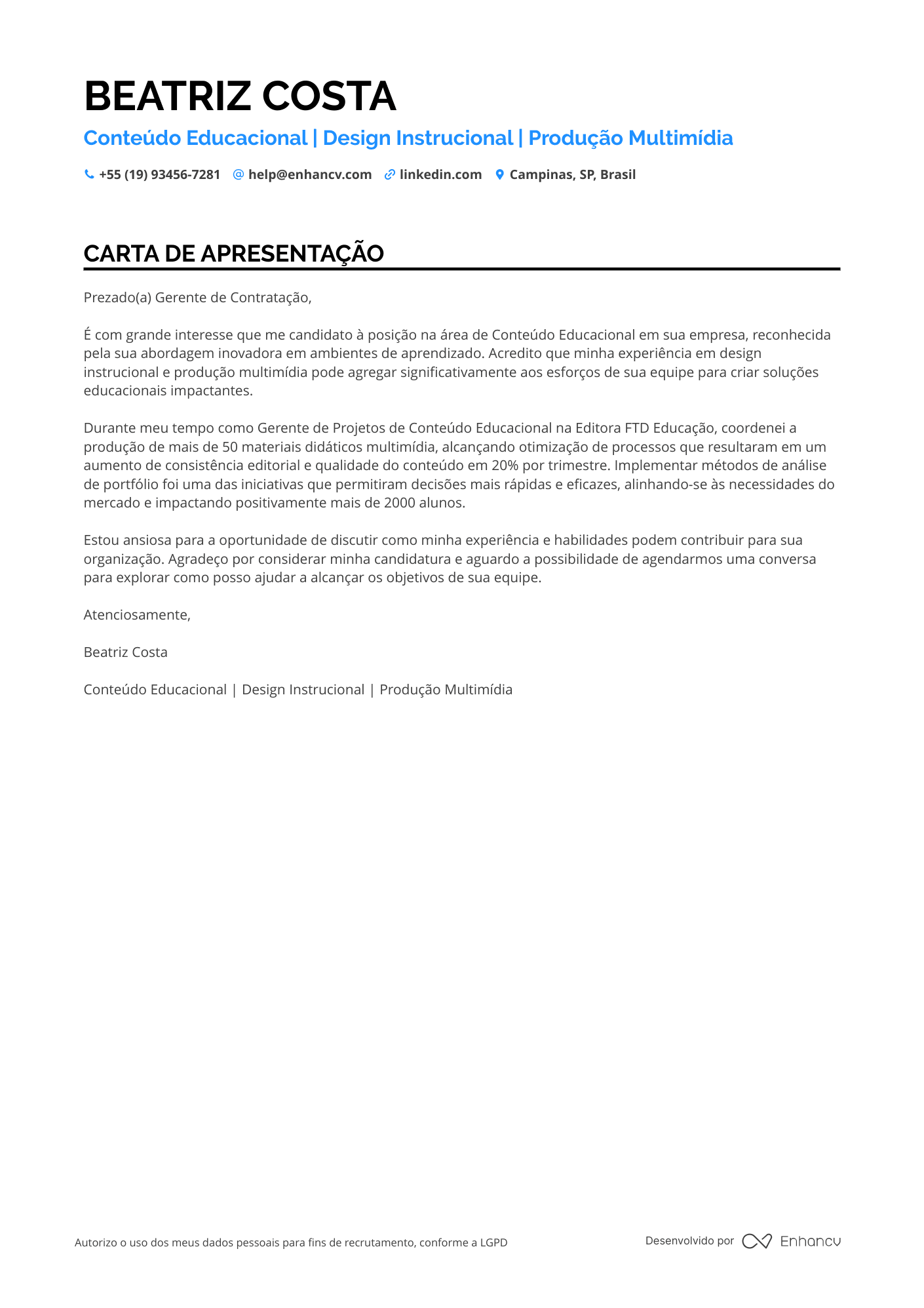 BEATRIZ COSTA

Conteúdo Educacional | Design Instrucional | Produção Multimídia

+55 (19) 93456-7281 help@enhancv.com linkedin.com Campinas, SP, Brasil

CARTA DE APRESENTAÇÃO

Prezado(a) Gerente de Contratação,

É com grande interesse que me candidato à posição na área de Conteúdo Educacional em sua empresa, reconhecida pela sua abordagem inovadora em ambientes de aprendizado. Acredito que minha experiência em design instrucional e produção multimídia pode agregar significativamente aos esforços de sua equipe para criar soluções educacionais impactantes.

Durante meu tempo como Gerente de Projetos de Conteúdo Educacional na Editora FTD Educação, coordenei a produção de mais de 50 materiais didáticos multimídia, alcançando otimização de processos que resultaram em um aumento de consistência editorial e qualidade do conteúdo em 20% por trimestre. Implementar métodos de análise de portfólio foi uma das iniciativas que permitiram decisões mais rápidas e eficazes, alinhando-se às necessidades do mercado e impactando positivamente mais de 2000 alunos.

Estou ansiosa para a oportunidade de discutir como minha experiência e habilidades podem contribuir para sua organização. Agradeço por considerar minha candidatura e aguardo a possibilidade de agendarmos uma conversa para explorar como posso ajudar a alcançar os objetivos de sua equipe.

Atenciosamente,

Beatriz Costa

Conteúdo Educacional | Design Instrucional | Produção Multimídia

Autorizo o uso dos meus dados pessoais para fins de recrutamento, conforme a LGPD

Desenvolvido por Enhancv